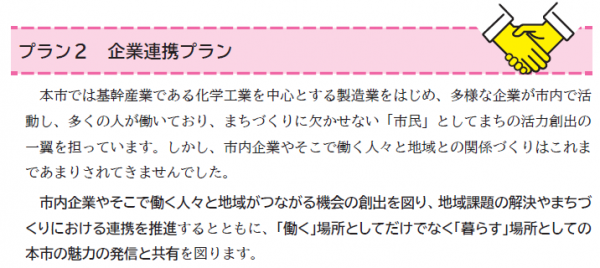 プラン２　企業連携プラン

本市では基幹産業である化学工業を中心とする製造業をはじめ、多様な企業が市内で活動し、多くの人が働いており、まちづくりに欠かせない「市民」としてまちの活力創出の一翼を担っています。しかし、市内企業やそこで働く人々と地域との関係づくりはこれまであまりされてきませんでした。

市内企業やそこで働く人々と地域がつながる機会の創出を図り、地域課題の解決やまちづくりにおける連携を推進するとともに、「働く」場所としてだけでなく「暮らす」場所としての本市の魅力の発信と共有を図ります。